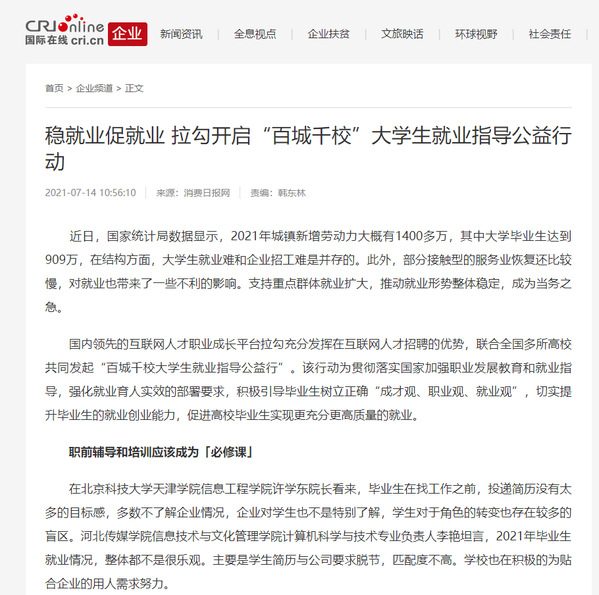 CRI online 国际在线 cri.cn 企业 新闻资讯 | 全息视点 | 企业扶贫 | 文旅映话 | 环球视野 | 社会责任

首页 > 企业频道 > 正文

稳就业促就业 拉勾开启“百城千校”大学生就业指导公益行动

2021-07-14 10:56:10 | 来源：消费日报网 | 责编：韩东林

近日，国家统计局数据显示，2021年城镇新增劳动力大概有1400多万，其中大学毕业生达到909万，在结构方面，大学生就业难和企业招工难是并存的。此外，部分接触型的服务业恢复还比较慢，对就业也带来了一些不利的影响。支持重点群体就业扩大，推动就业形势整体稳定，成为当务之急。

国内领先的互联网人才职业成长平台拉勾充分发挥在互联网人才招聘的优势，联合全国多所高校共同发起“百城千校大学生就业指导公益行”。该行动为贯彻落实国家加强职业发展教育和就业指导，强化就业育人实效的部署要求，积极引导毕业生树立正确“成才观、职业观、就业观”，切实提升毕业生的就业创业能力，促进高校毕业生实现更充分更高质量的就业。

职前辅导和培训应该成为「必修课」

在北京科技大学天津学院信息工程学院许学东院长看来，毕业生在找工作之前，投递简历没有太多的目标感，多数不了解企业情况，企业对学生也不是特别了解，学生对于角色的转变也存在较多的盲区。河北传媒学院信息技术与文化管理学院计算机科学与技术专业负责人李艳坦言，2021年毕业生就业情况，整体都不是很乐观。主要是学生简历与公司要求脱节，匹配度不高。学校也在积极的为贴合企业的用人需求努力。